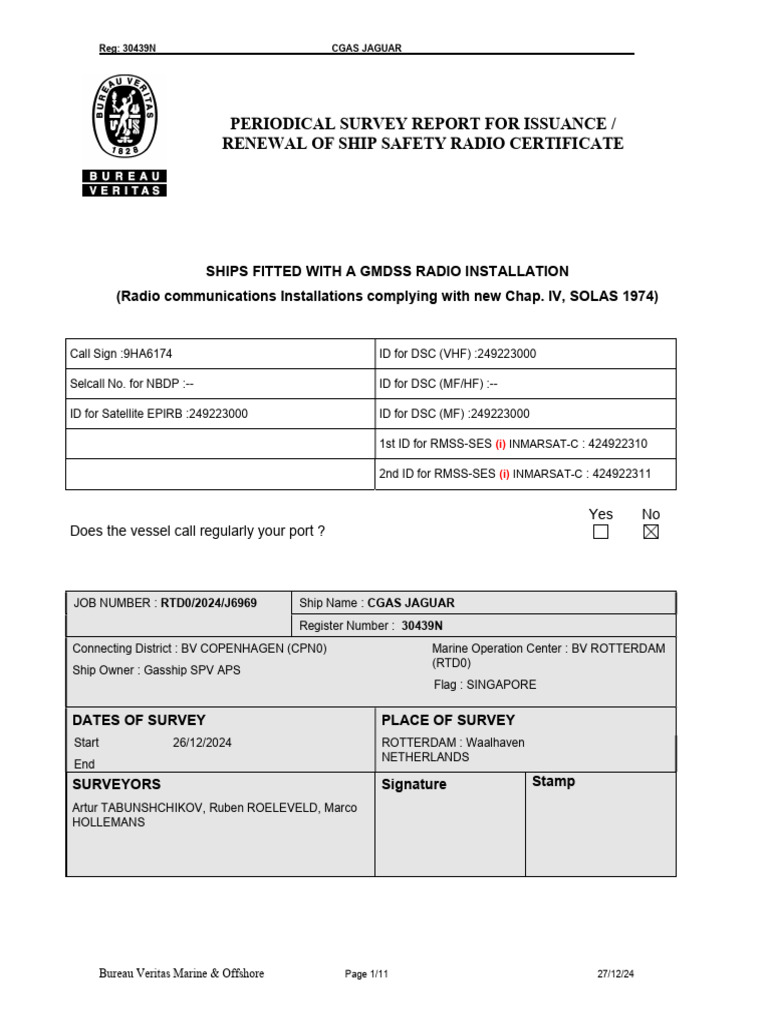 Reg: 30439N CGAS JAGUAR

BUREAU VERITAS 1828

BUREAU VERITAS

PERIODICAL SURVEY REPORT FOR ISSUANCE / RENEWAL OF SHIP SAFETY RADIO CERTIFICATE

SHIPS FITTED WITH A GMDSS RADIO INSTALLATION

(Radio communications Installations complying with new Chap. IV, SOLAS 1974)

| Call Sign :9HA6174 | ID for DSC (VHF) :249223000 |
|---|---|
| Selcall No. for NBDP :-- | ID for DSC (MF/HF) :-- |
| ID for Satellite EPIRB :249223000 | ID for DSC (MF) :249223000 |
| | 1st ID for RMSS-SES (i) INMARSAT-C : 424922310 |
| | 2nd ID for RMSS-SES (i) INMARSAT-C : 424922311 |

Does the vessel call regularly your port ? Yes ☐ No ☑

JOB NUMBER : RTD0/2024/J6969

Ship Name : CGAS JAGUAR

Register Number : 30439N

Connecting District : BV COPENHAGEN (CPN0)

Ship Owner : Gasship SPV APS

Marine Operation Center : BV ROTTERDAM (RTD0)

Flag : SINGAPORE

DATES OF SURVEY

Start 26/12/2024

End

PLACE OF SURVEY

ROTTERDAM : Waalhaven
NETHERLANDS

SURVEYORS

Artur TABUNSHCHIKOV, Ruben ROELEVELD, Marco HOLLEMANS

Signature

Stamp

Bureau Veritas Marine & Offshore Page 1/11 27/12/24